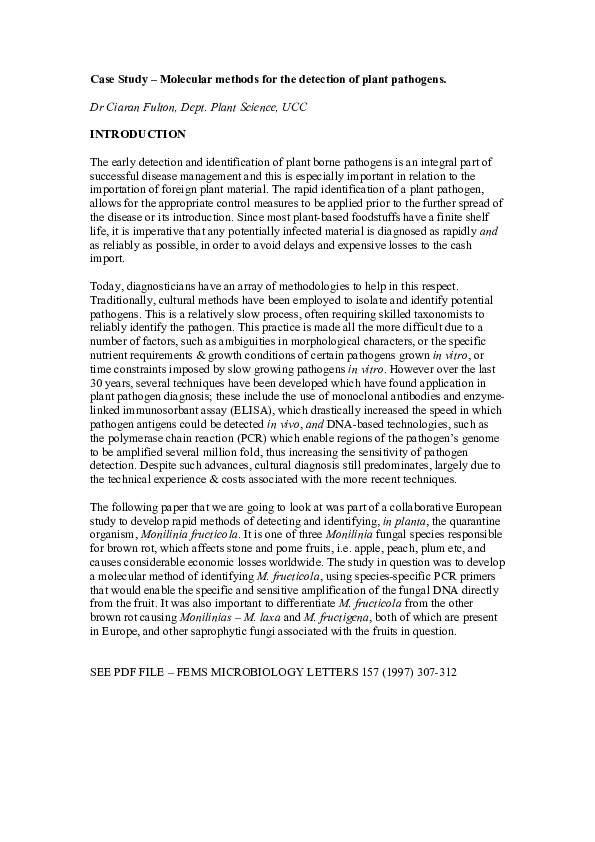 Case Study – Molecular methods for the detection of plant pathogens.

Dr Ciaran Fulton, Dept. Plant Science, UCC

INTRODUCTION

The early detection and identification of plant borne pathogens is an integral part of successful disease management and this is especially important in relation to the importation of foreign plant material. The rapid identification of a plant pathogen, allows for the appropriate control measures to be applied prior to the further spread of the disease or its introduction. Since most plant-based foodstuffs have a finite shelf life, it is imperative that any potentially infected material is diagnosed as rapidly and as reliably as possible, in order to avoid delays and expensive losses to the cash import.

Today, diagnosticians have an array of methodologies to help in this respect. Traditionally, cultural methods have been employed to isolate and identify potential pathogens. This is a relatively slow process, often requiring skilled taxonomists to reliably identify the pathogen. This practice is made all the more difficult due to a number of factors, such as ambiguities in morphological characters, or the specific nutrient requirements & growth conditions of certain pathogens grown in vitro, or time constraints imposed by slow growing pathogens in vitro. However over the last 30 years, several techniques have been developed which have found application in plant pathogen diagnosis; these include the use of monoclonal antibodies and enzyme-linked immunosorbant assay (ELISA), which drastically increased the speed in which pathogen antigens could be detected in vivo, and DNA-based technologies, such as the polymerase chain reaction (PCR) which enable regions of the pathogen's genome to be amplified several million fold, thus increasing the sensitivity of pathogen detection. Despite such advances, cultural diagnosis still predominates, largely due to the technical experience & costs associated with the more recent techniques.

The following paper that we are going to look at was part of a collaborative European study to develop rapid methods of detecting and identifying, in planta, the quarantine organism, Monilinia fructicola. It is one of three Monilinia fungal species responsible for brown rot, which affects stone and pome fruits, i.e. apple, peach, plum etc, and causes considerable economic losses worldwide. The study in question was to develop a molecular method of identifying M. fructicola, using species-specific PCR primers that would enable the specific and sensitive amplification of the fungal DNA directly from the fruit. It was also important to differentiate M. fructicola from the other brown rot causing Monilinias – M. laxa and M. fructigena, both of which are present in Europe, and other saprophytic fungi associated with the fruits in question.

SEE PDF FILE – FEMS MICROBIOLOGY LETTERS 157 (1997) 307-312